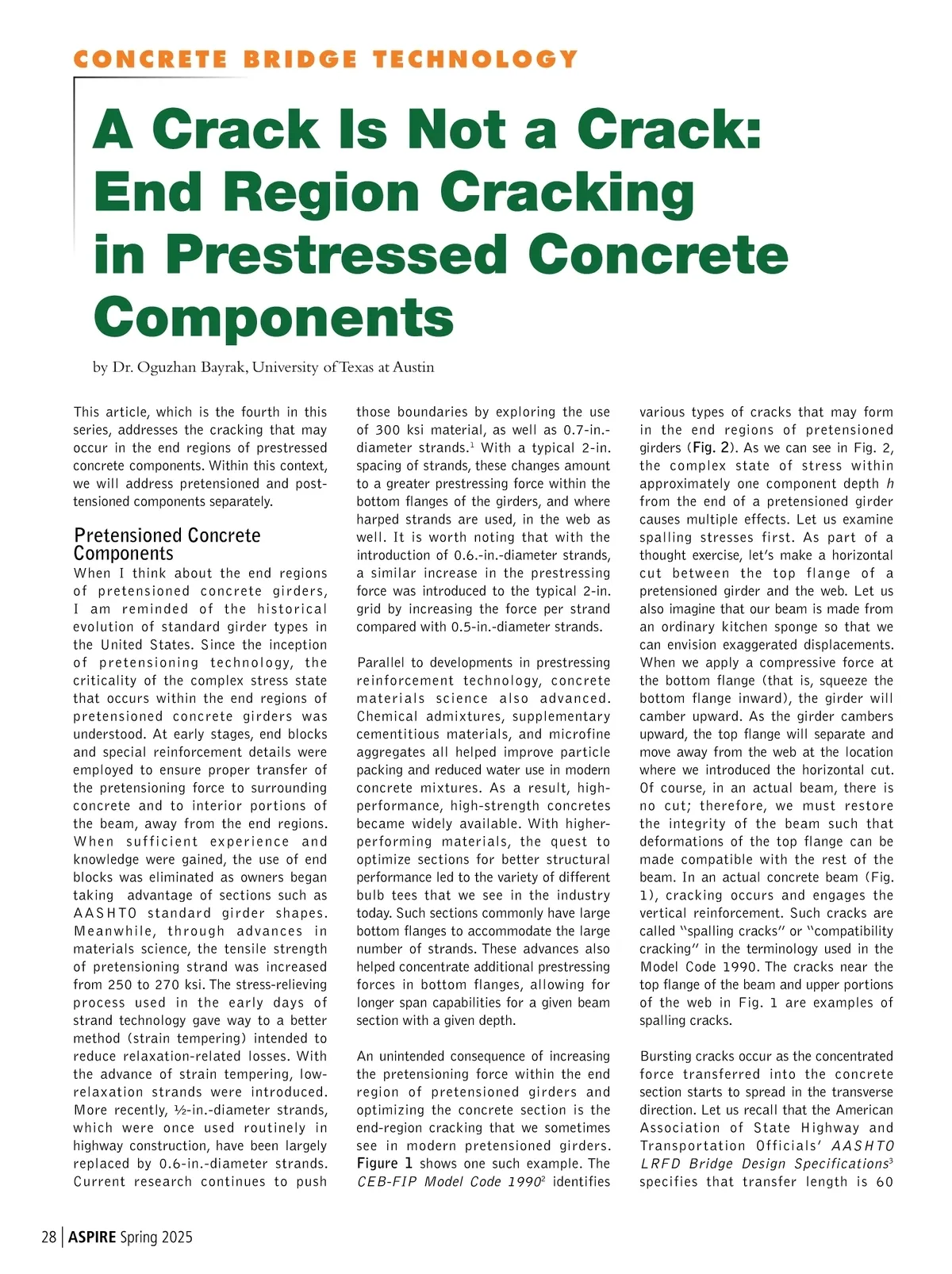 CONCRETE BRIDGE TECHNOLOGY

A Crack Is Not a Crack: End Region Cracking in Prestressed Concrete Components

by Dr. Oguzhan Bayrak, University of Texas at Austin

This article, which is the fourth in this series, addresses the cracking that may occur in the end regions of prestressed concrete components. Within this context, we will address pretensioned and post-tensioned components separately.

Pretensioned Concrete Components

When I think about the end regions of pretensioned concrete girders, I am reminded of the historical evolution of standard girder types in the United States. Since the inception of pretensioning technology, the criticality of the complex stress state that occurs within the end regions of pretensioned concrete girders was understood. At early stages, end blocks and special reinforcement details were employed to ensure proper transfer of the pretensioning force to surrounding concrete and to interior portions of the beam, away from the end regions. When sufficient experience and knowledge were gained, the use of end blocks was eliminated as owners began taking advantage of sections such as AASHTO standard girder shapes. Meanwhile, through advances in materials science, the tensile strength of pretensioning strand was increased from 250 to 270 ksi. The stress-relieving process used in the early days of strand technology gave way to a better method (strain tempering) intended to reduce relaxation-related losses. With the advance of strain tempering, low-relaxation strands were introduced. More recently, ½-in.-diameter strands, which were once used routinely in highway construction, have been largely replaced by 0.6-in.-diameter strands. Current research continues to push those boundaries by exploring the use of 300 ksi material, as well as 0.7-in.-diameter strands.$^1$ With a typical 2-in. spacing of strands, these changes amount to a greater prestressing force within the bottom flanges of the girders, and where harped strands are used, in the web as well. It is worth noting that with the introduction of 0.6.-in.-diameter strands, a similar increase in the prestressing force was introduced to the typical 2-in. grid by increasing the force per strand compared with 0.5-in.-diameter strands.

Parallel to developments in prestressing reinforcement technology, concrete materials science also advanced. Chemical admixtures, supplementary cementitious materials, and microfine aggregates all helped improve particle packing and reduced water use in modern concrete mixtures. As a result, high-performance, high-strength concretes became widely available. With higher-performing materials, the quest to optimize sections for better structural performance led to the variety of different bulb tees that we see in the industry today. Such sections commonly have large bottom flanges to accommodate the large number of strands. These advances also helped concentrate additional prestressing forces in bottom flanges, allowing for longer span capabilities for a given beam section with a given depth.

An unintended consequence of increasing the pretensioning force within the end region of pretensioned girders and optimizing the concrete section is the end-region cracking that we sometimes see in modern pretensioned girders. Figure 1 shows one such example. The CEB-FIP Model Code 1990$^2$ identifies various types of cracks that may form in the end regions of pretensioned girders (Fig. 2). As we can see in Fig. 2, the complex state of stress within approximately one component depth $h$ from the end of a pretensioned girder causes multiple effects. Let us examine spalling stresses first. As part of a thought exercise, let's make a horizontal cut between the top flange of a pretensioned girder and the web. Let us also imagine that our beam is made from an ordinary kitchen sponge so that we can envision exaggerated displacements. When we apply a compressive force at the bottom flange (that is, squeeze the bottom flange inward), the girder will camber upward. As the girder cambers upward, the top flange will separate and move away from the web at the location where we introduced the horizontal cut. Of course, in an actual beam, there is no cut; therefore, we must restore the integrity of the beam such that deformations of the top flange can be made compatible with the rest of the beam. In an actual concrete beam (Fig. 1), cracking occurs and engages the vertical reinforcement. Such cracks are called "spalling cracks" or "compatibility cracking" in the terminology used in the Model Code 1990. The cracks near the top flange of the beam and upper portions of the web in Fig. 1 are examples of spalling cracks.

Bursting cracks occur as the concentrated force transferred into the concrete section starts to spread in the transverse direction. Let us recall that the American Association of State Highway and Transportation Officials' AASHTO LRFD Bridge Design Specifications$^3$ specifies that transfer length is 60

28 | ASPIRE Spring 2025